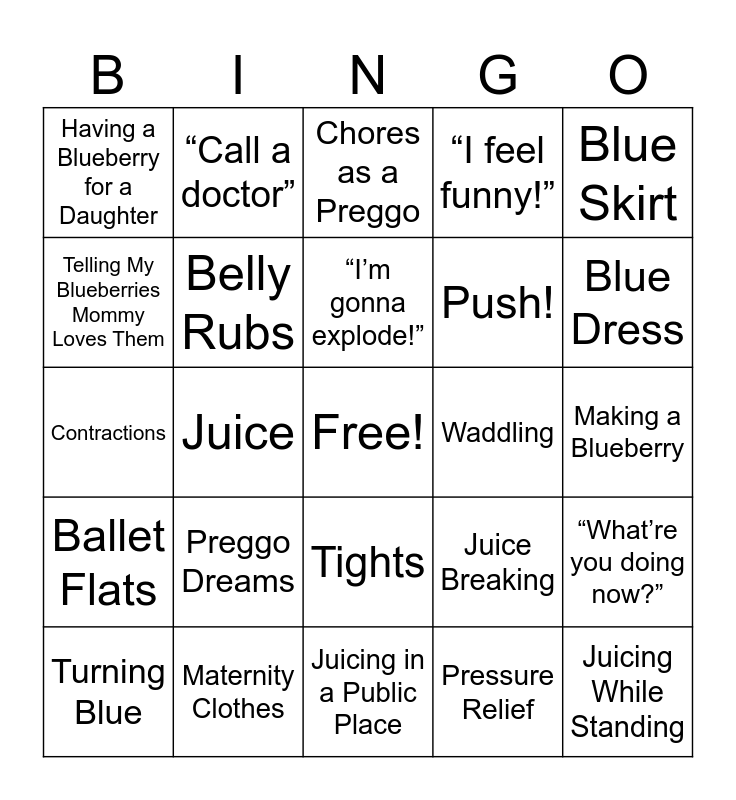 | B | I | N | G | O |
|---|---|---|---|---|
| Having a Blueberry for a Daughter | "Call a doctor" | Chores as a Preggo | "I feel funny!" | Blue Skirt |
| Telling My Blueberries Mommy Loves Them | Belly Rubs | "I'm gonna explode!" | Push! | Blue Dress |
| Contractions | Juice | Free! | Waddling | Making a Blueberry |
| Ballet Flats | Preggo Dreams | Tights | Juice Breaking | "What're you doing now?" |
| Turning Blue | Maternity Clothes | Juicing in a Public Place | Pressure Relief | Juicing While Standing |